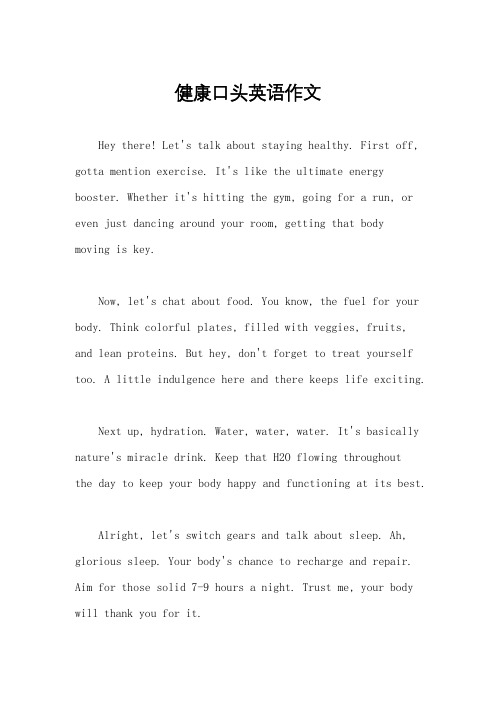 健康口头英语作文

Hey there! Let's talk about staying healthy. First off, gotta mention exercise. It's like the ultimate energy booster. Whether it's hitting the gym, going for a run, or even just dancing around your room, getting that body moving is key.

Now, let's chat about food. You know, the fuel for your body. Think colorful plates, filled with veggies, fruits, and lean proteins. But hey, don't forget to treat yourself too. A little indulgence here and there keeps life exciting.

Next up, hydration. Water, water, water. It's basically nature's miracle drink. Keep that H2O flowing throughout the day to keep your body happy and functioning at its best.

Alright, let's switch gears and talk about sleep. Ah, glorious sleep. Your body's chance to recharge and repair. Aim for those solid 7-9 hours a night. Trust me, your body will thank you for it.